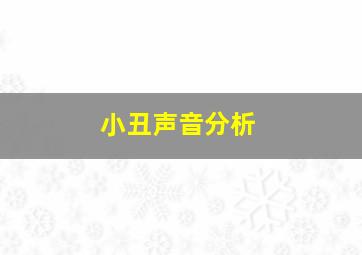 小丑声音分析